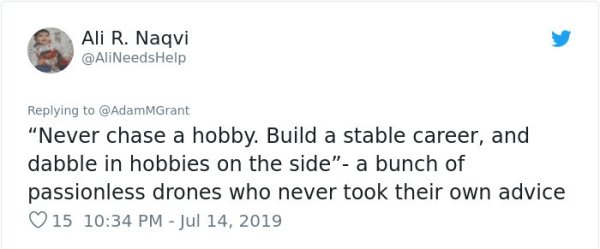 Ali R. Naqvi
@AliNeedsHelp

Replying to @AdamMGrant
“Never chase a hobby. Build a stable career, and dabble in hobbies on the side”- a bunch of passionless drones who never took their own advice

15 10:34 PM - Jul 14, 2019